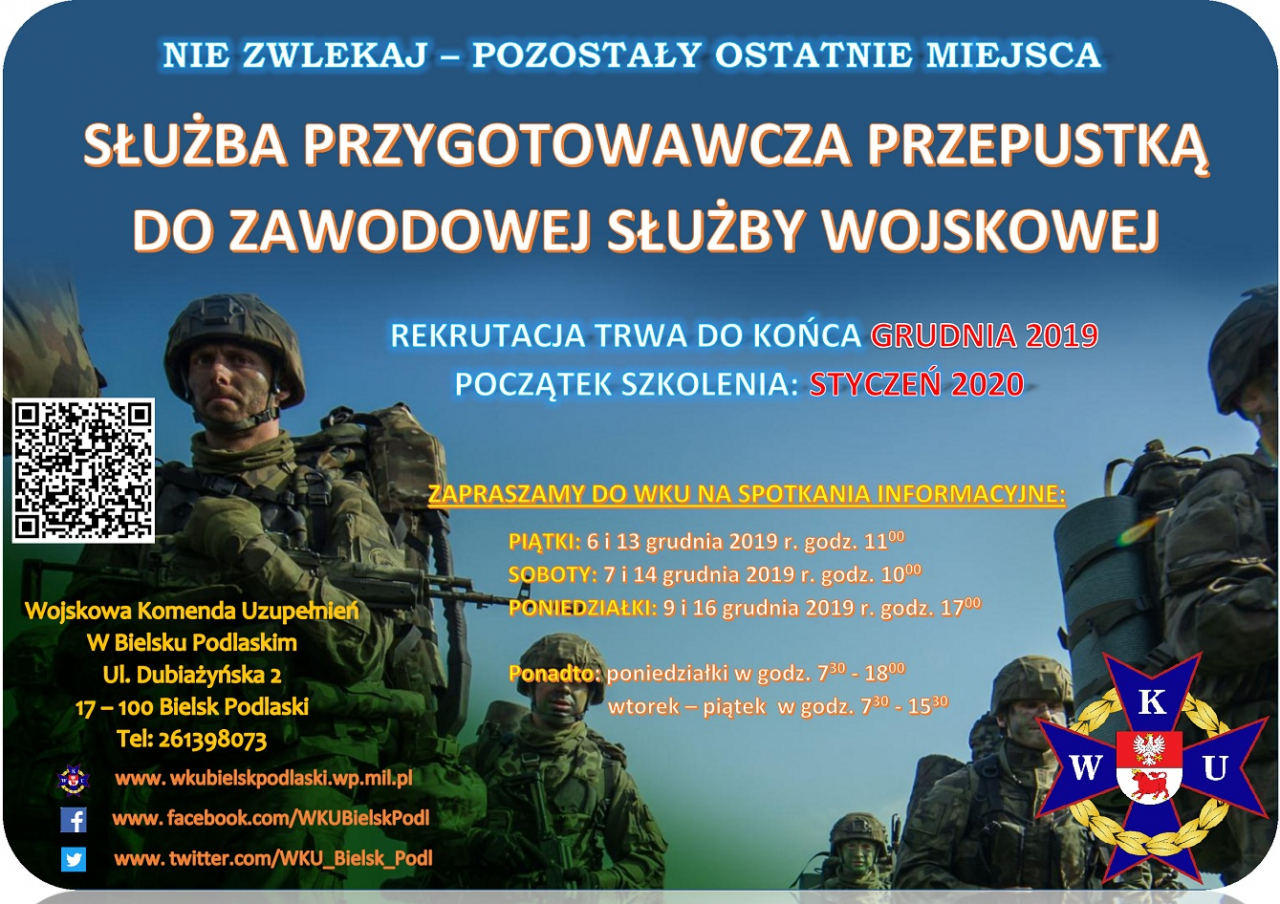 NIE ZWLEKAJ – POZOSTAŁY OSTATNIE MIEJSCA

SŁUŻBA PRZYGOTOWAWCZA PRZEPUSTKĄ DO ZAWODOWEJ SŁUŻBY WOJSKOWEJ

REKRUTACJA TRWA DO KOŃCA GRUDNIA 2019
POCZĄTEK SZKOLENIA: STYCZEŃ 2020

ZAPRASZAMY DO WKU NA SPOTKANIA INFORMACYJNE:

PIĄTKI: 6 i 13 grudnia 2019 r. godz. $11^{00}$
SOBOTY: 7 i 14 grudnia 2019 r. godz. $10^{00}$
PONIEDZIAŁKI: 9 i 16 grudnia 2019 r. godz. $17^{00}$

Ponadto: poniedziałki w godz. $7^{30}$ - $18^{00}$
wtorek – piątek w godz. $7^{30}$ - $15^{30}$

Wojskowa Komenda Uzupełnień
W Bielsku Podlaskim
Ul. Dubiażyńska 2
17 – 100 Bielsk Podlaski
Tel: 261398073

www. wkubielskpodlaski.wp.mil.pl
www. facebook.com/WKUBielskPodl
www. twitter.com/WKU_Bielsk_Podl

K
W
U